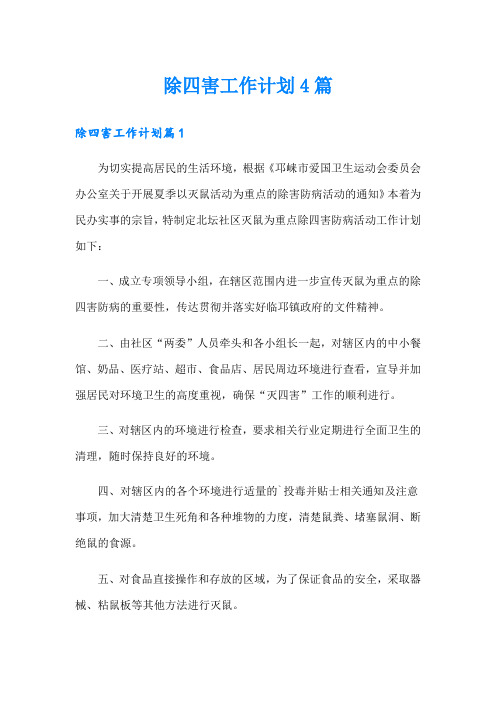 除四害工作计划4篇

除四害工作计划篇1

为切实提高居民的生活环境，根据《邛崃市爱国卫生运动会委员会办公室关于开展夏季以灭鼠活动为重点的除害防病活动的通知》本着为民办实事的宗旨，特制定北坛社区灭鼠为重点除四害防病活动工作计划如下：

一、成立专项领导小组，在辖区范围内进一步宣传灭鼠为重点的除四害防病的重要性，传达贯彻并落实好临邛镇政府的文件精神。

二、由社区“两委”人员牵头和各小组长一起，对辖区内的中小餐馆、奶品、医疗站、超市、食品店、居民周边环境进行查看，宣导并加强居民对环境卫生的高度重视，确保“灭四害”工作的顺利进行。

三、对辖区内的环境进行检查，要求相关行业定期进行全面卫生的清理，随时保持良好的环境。

四、对辖区内的各个环境进行适量的`投毒并贴士相关通知及注意事项，加大清楚卫生死角和各种堆物的力度，清楚鼠粪、堵塞鼠洞、断绝鼠的食源。

五、对食品直接操作和存放的区域，为了保证食品的安全，采取器械、粘鼠板等其他方法进行灭鼠。